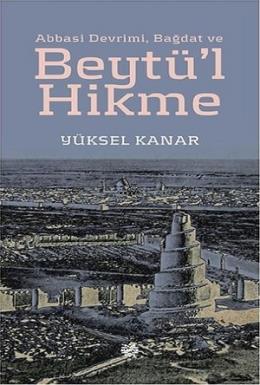 Abbasi Devrimi, Bağdat ve
Beytü'l Hikme
YÜKSEL KANAR